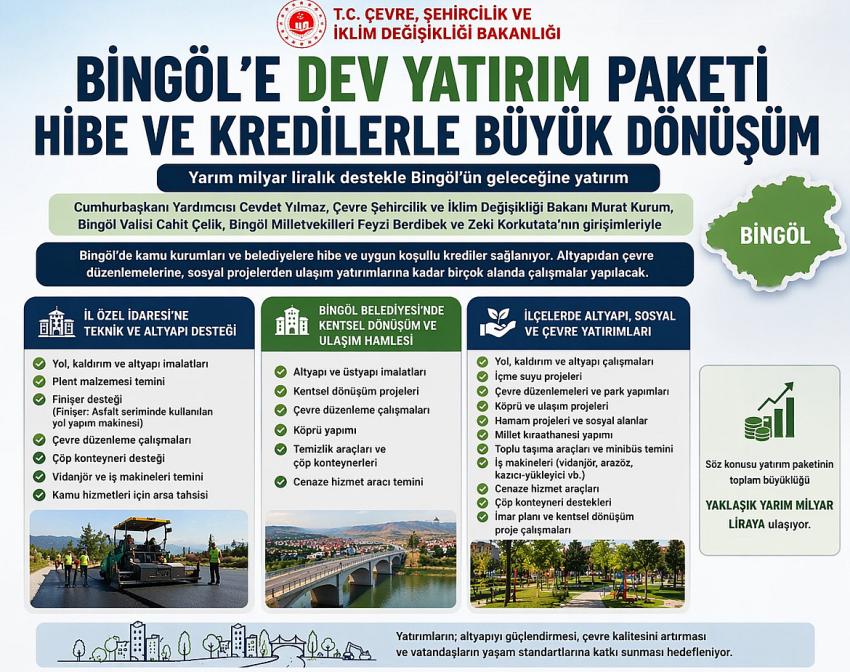 T.C. ÇEVRE, ŞEHİRCİLİK VE İKLİM DEĞİŞİKLİĞİ BAKANLIĞI

BİNGÖL'E DEV YATIRIM PAKETİ
HİBE VE KREDİLERLE BÜYÜK DÖNÜŞÜM

Yarım milyar liralık destekle Bingöl'ün geleceğine yatırım

Cumhurbaşkanı Yardımcısı Cevdet Yılmaz, Çevre Şehircilik ve İklim Değişikliği Bakanı Murat Kurum, Bingöl Valisi Cahit Çelik, Bingöl Milletvekilleri Feyzi Berdibek ve Zeki Korkutata'nın girişimleriyle

BİNGÖL

Bingöl'de kamu kurumları ve belediyelere hibe ve uygun koşullu krediler sağlanıyor. Altyapıdan çevre düzenlemelerine, sosyal projelerden ulaşım yatırımlarına kadar birçok alanda çalışmalar yapılacak.

İL ÖZEL İDARESİ'NE TEKNİK VE ALTYAPI DESTEĞİ

Yol, kaldırım ve altyapı imalatları
Plent malzemesi temini
Finişer desteği (Finişer: Asfalt seriminde kullanılan yol yapım makinesi)
Çevre düzenleme çalışmaları
Çöp konteyneri desteği
Vidanjör ve iş makineleri temini
Kamu hizmetleri için arsa tahsisi

BİNGÖL BELEDİYESİ'NDE KENTSEL DÖNÜŞÜM VE ULAŞIM HAMLESİ

Altyapı ve üstyapı imalatları
Kentsel dönüşüm projeleri
Çevre düzenleme çalışmaları
Köprü yapımı
Temizlik araçları ve çöp konteynerleri
Cenaze hizmet aracı temini

İLÇELERDE ALTYAPI, SOSYAL VE ÇEVRE YATIRIMLARI

Yol, kaldırım ve altyapı çalışmaları
İçme suyu projeleri
Çevre düzenlemeleri ve park yapımları
Köprü ve ulaşım projeleri
Hamam projeleri ve sosyal alanlar
Millet kıraathanesi yapımı
Toplu taşıma araçları ve minibüs temini
İş makineleri (vidanjör, arazöz, kazıcı-yükleyici vb.)
Cenaze hizmet araçları
Çöp konteyneri destekleri
İmar planı ve kentsel dönüşüm proje çalışmaları

Söz konusu yatırım paketinin toplam büyüklüğü YAKLAŞIK YARIM MİLYAR LİRAYA ulaşıyor.

Yatırımların; altyapıyı güçlendirmesi, çevre kalitesini artırması ve vatandaşların yaşam standartlarına katkı sunması hedefleniyor.